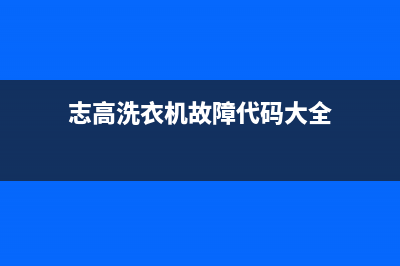 志高洗衣机故障代码大全